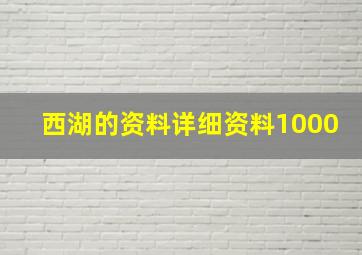 西湖的资料详细资料1000